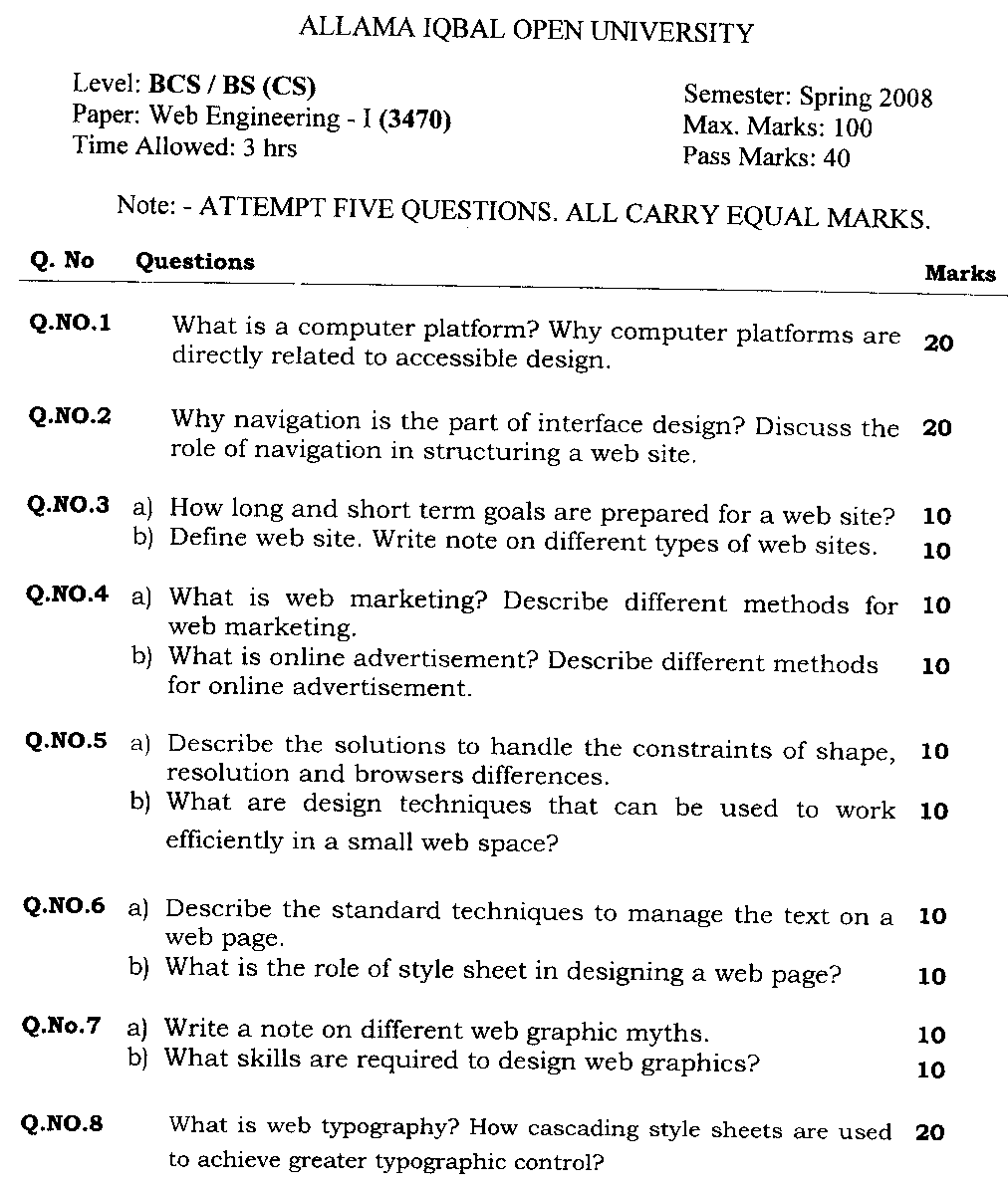 ALLAMA IQBAL OPEN UNIVERSITY

Level: BCS / BS (CS)
Paper: Web Engineering - I (3470)
Time Allowed: 3 hrs

Semester: Spring 2008
Max. Marks: 100
Pass Marks: 40

Note: - ATTEMPT FIVE QUESTIONS. ALL CARRY EQUAL MARKS.

| Q. No | Questions | Marks |
|---|---|---|
| Q.NO.1 | What is a computer platform? Why computer platforms are directly related to accessible design. | 20 |
| Q.NO.2 | Why navigation is the part of interface design? Discuss the role of navigation in structuring a web site. | 20 |
| Q.NO.3 | a) How long and short term goals are prepared for a web site? | 10 |
| | b) Define web site. Write note on different types of web sites. | 10 |
| Q.NO.4 | a) What is web marketing? Describe different methods for web marketing. | 10 |
| | b) What is online advertisement? Describe different methods for online advertisement. | 10 |
| Q.NO.5 | a) Describe the solutions to handle the constraints of shape, resolution and browsers differences. | 10 |
| | b) What are design techniques that can be used to work efficiently in a small web space? | 10 |
| Q.NO.6 | a) Describe the standard techniques to manage the text on a web page. | 10 |
| | b) What is the role of style sheet in designing a web page? | 10 |
| Q.No.7 | a) Write a note on different web graphic myths. | 10 |
| | b) What skills are required to design web graphics? | 10 |
| Q.NO.8 | What is web typography? How cascading style sheets are used to achieve greater typographic control? | 20 |